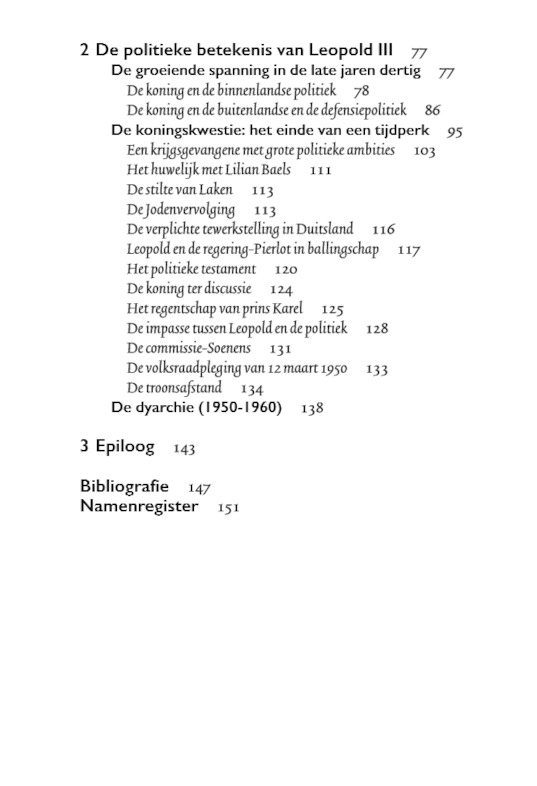 2 De politieke betekenis van Leopold III 77
De groeiende spanning in de late jaren dertig 77
De koning en de binnenlandse politiek 78
De koning en de buitenlandse en de defensiepolitiek 86
De koningskwestie: het einde van een tijdperk 95
Een krijgsgevangene met grote politieke ambities 103
Het huwelijk met Lilian Baels 111
De stilte van Laken 113
De Jodenvervolging 113
De verplichte tewerkstelling in Duitsland 116
Leopold en de regering-Pierlot in ballingschap 117
Het politieke testament 120
De koning ter discussie 124
Het regentschap van prins Karel 125
De impasse tussen Leopold en de politiek 128
De commissie-Soenens 131
De volksraadpleging van 12 maart 1950 133
De troonsafstand 134
De dyarchie (1950-1960) 138

3 Epiloog 143

Bibliografie 147
Namenregister 151